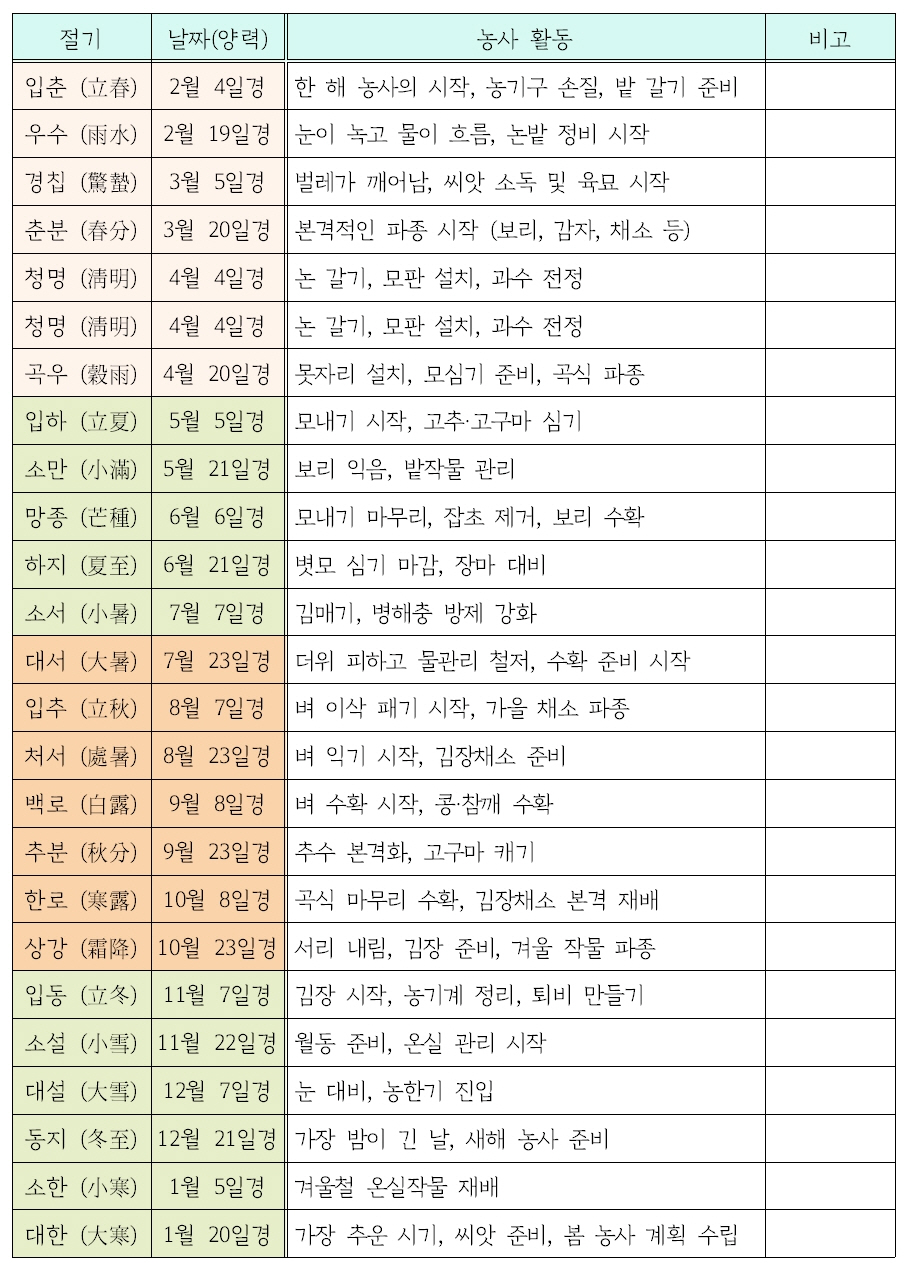 | 절기 | 날짜(양력) | 농사 활동 | 비고 |
|---|---|---|---|
| 입춘 (立春) | 2월 4일경 | 한 해 농사의 시작, 농기구 손질, 밭 갈기 준비 | |
| 우수 (雨水) | 2월 19일경 | 눈이 녹고 물이 흐름, 논밭 정비 시작 | |
| 경칩 (驚蟄) | 3월 5일경 | 벌레가 깨어남, 씨앗 소독 및 육묘 시작 | |
| 춘분 (春分) | 3월 20일경 | 본격적인 파종 시작 (보리, 감자, 채소 등) | |
| 청명 (清明) | 4월 4일경 | 논 갈기, 모판 설치, 과수 전정 | |
| 청명 (清明) | 4월 4일경 | 논 갈기, 모판 설치, 과수 전정 | |
| 곡우 (穀雨) | 4월 20일경 | 못자리 설치, 모심기 준비, 곡식 파종 | |
| 입하 (立夏) | 5월 5일경 | 모내기 시작, 고추·고구마 심기 | |
| 소만 (小滿) | 5월 21일경 | 보리 익음, 밭작물 관리 | |
| 망종 (芒種) | 6월 6일경 | 모내기 마무리, 잡초 제거, 보리 수확 | |
| 하지 (夏至) | 6월 21일경 | 볏모 심기 마감, 장마 대비 | |
| 소서 (小暑) | 7월 7일경 | 김매기, 병해충 방제 강화 | |
| 대서 (大暑) | 7월 23일경 | 더위 피하고 물관리 철저, 수확 준비 시작 | |
| 입추 (立秋) | 8월 7일경 | 벼 이삭 패기 시작, 가을 채소 파종 | |
| 처서 (處暑) | 8월 23일경 | 벼 익기 시작, 김장채소 준비 | |
| 백로 (白露) | 9월 8일경 | 벼 수확 시작, 콩·참깨 수확 | |
| 추분 (秋分) | 9월 23일경 | 추수 본격화, 고구마 캐기 | |
| 한로 (寒露) | 10월 8일경 | 곡식 마무리 수확, 김장채소 본격 재배 | |
| 상강 (霜降) | 10월 23일경 | 서리 내림, 김장 준비, 겨울 작물 파종 | |
| 입동 (立冬) | 11월 7일경 | 김장 시작, 농기계 정리, 퇴비 만들기 | |
| 소설 (小雪) | 11월 22일경 | 월동 준비, 온실 관리 시작 | |
| 대설 (大雪) | 12월 7일경 | 눈 대비, 농한기 진입 | |
| 동지 (冬至) | 12월 21일경 | 가장 밤이 긴 날, 새해 농사 준비 | |
| 소한 (小寒) | 1월 5일경 | 겨울철 온실작물 재배 | |
| 대한 (大寒) | 1월 20일경 | 가장 추운 시기, 씨앗 준비, 봄 농사 계획 수립 | |